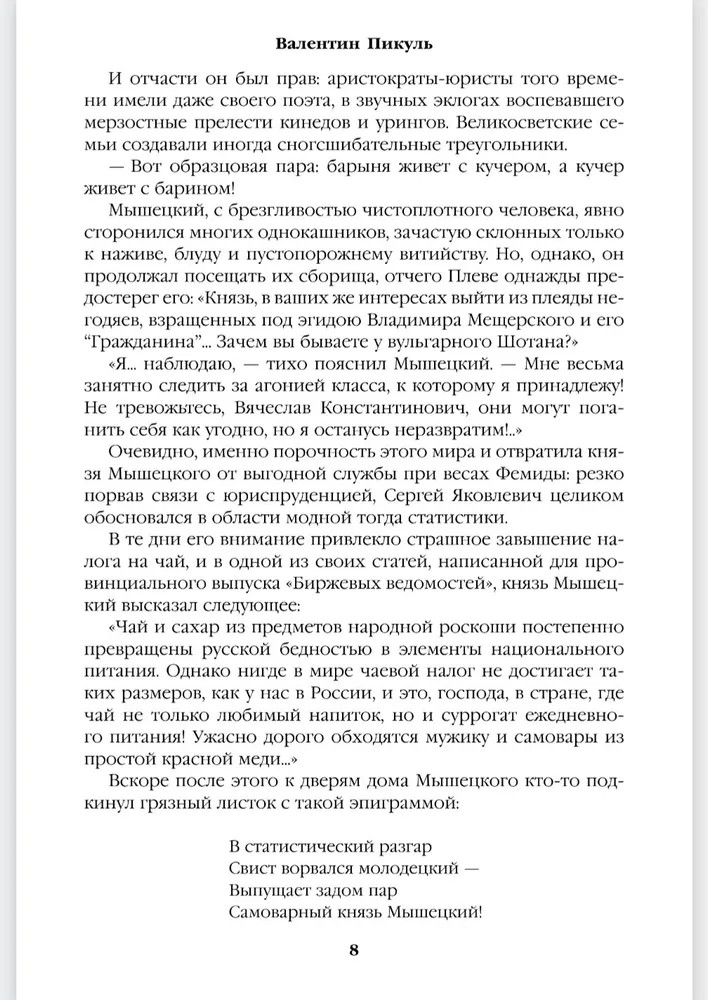 Валентин Пикуль

И отчасти он был прав: аристократы-юристы того времени имели даже своего поэта, в звучных эклогах воспевавшего мерзостные прелести кинедов и урингов. Великосветские семьи создавали иногда сногсшибательные треугольники.

— Вот образцовая пара: барыня живет с кучером, а кучер живет с барином!

Мышецкий, с брезгливостью чистоплотного человека, явно сторонился многих однокашников, зачастую склонных только к наживе, блуду и пустопорожнему витийству. Но, однако, он продолжал посещать их сборища, отчего Плеве однажды предостерег его: «Князь, в ваших же интересах выйти из плеяды негодяев, взращенных под эгидою Владимира Мещерского и его "Гражданина"... Зачем вы бываете у вульгарного Шотана?»

«Я... наблюдаю, — тихо пояснил Мышецкий. — Мне весьма занятно следить за агонией класса, к которому я принадлежу! Не тревожьтесь, Вячеслав Константинович, они могут поганить себя как угодно, но я останусь неразвратим!..»

Очевидно, именно порочность этого мира и отвратила князя Мышецкого от выгодной службы при весах Фемиды: резко порвав связи с юриспруденцией, Сергей Яковлевич целиком обосновался в области модной тогда статистики.

В те дни его внимание привлекло страшное завышение налога на чай, и в одной из своих статей, написанной для провинциального выпуска «Биржевых ведомостей», князь Мышецкий высказал следующее:

«Чай и сахар из предметов народной роскоши постепенно превращены русской бедностью в элементы национального питания. Однако нигде в мире чаевой налог не достигает таких размеров, как у нас в России, и это, господа, в стране, где чай не только любимый напиток, но и суррогат ежедневного питания! Ужасно дорого обходятся мужику и самовары из простой красной меди...»

Вскоре после этого к дверям дома Мышецкого кто-то подкинул грязный листок с такой эпиграммой:

В статистический разгар
Свист ворвался молодецкий —
Выпущает задом пар
Самоварный князь Мышецкий!

8